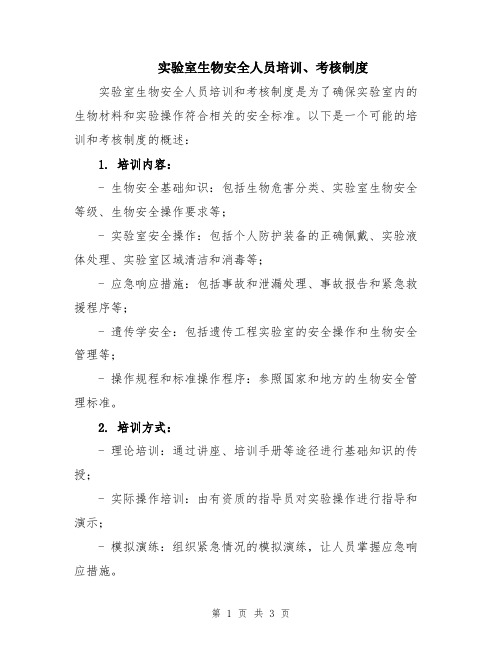 实验室生物安全人员培训、考核制度

实验室生物安全人员培训和考核制度是为了确保实验室内的生物材料和实验操作符合相关的安全标准。以下是一个可能的培训和考核制度的概述：

1. 培训内容：

- 生物安全基础知识：包括生物危害分类、实验室生物安全等级、生物安全操作要求等；

- 实验室安全操作：包括个人防护装备的正确佩戴、实验液体处理、实验室区域清洁和消毒等；

- 应急响应措施：包括事故和泄漏处理、事故报告和紧急救援程序等；

- 遗传学安全：包括遗传工程实验室的安全操作和生物安全管理等；

- 操作规程和标准操作程序：参照国家和地方的生物安全管理标准。

2. 培训方式：

- 理论培训：通过讲座、培训手册等途径进行基础知识的传授；

- 实际操作培训：由有资质的指导员对实验操作进行指导和演示；

- 模拟演练：组织紧急情况的模拟演练，让人员掌握应急响应措施。

第 1 页 共 3 页